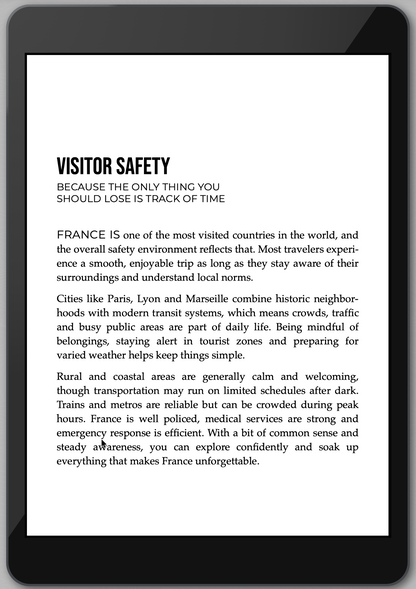 VISITOR SAFETY
BECAUSE THE ONLY THING YOU SHOULD LOSE IS TRACK OF TIME

FRANCE IS one of the most visited countries in the world, and the overall safety environment reflects that. Most travelers experience a smooth, enjoyable trip as long as they stay aware of their surroundings and understand local norms.

Cities like Paris, Lyon and Marseille combine historic neighborhoods with modern transit systems, which means crowds, traffic and busy public areas are part of daily life. Being mindful of belongings, staying alert in tourist zones and preparing for varied weather helps keep things simple.

Rural and coastal areas are generally calm and welcoming, though transportation may run on limited schedules after dark. Trains and metros are reliable but can be crowded during peak hours. France is well policed, medical services are strong and emergency response is efficient. With a bit of common sense and steady awareness, you can explore confidently and soak up everything that makes France unforgettable.